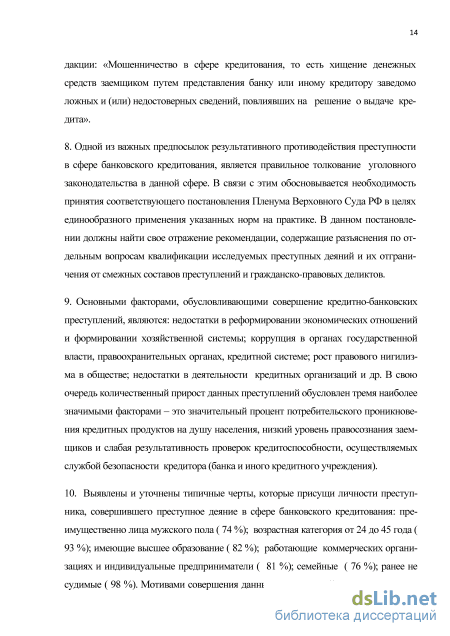 14

дакции: «Мошенничество в сфере кредитования, то есть хищение денежных средств заемщиком путем представления банку или иному кредитору заведомо ложных и (или) недостоверных сведений, повлиявших на решение о выдаче кредита».

8. Одной из важных предпосылок результативного противодействия преступности в сфере банковского кредитования, является правильное толкование уголовного законодательства в данной сфере. В связи с этим обосновывается необходимость принятия соответствующего постановления Пленума Верховного Суда РФ в целях единообразного применения указанных норм на практике. В данном постановлении должны найти свое отражение рекомендации, содержащие разъяснения по отдельным вопросам квалификации исследуемых преступных деяний и их отграничения от смежных составов преступлений и гражданско-правовых деликтов.

9. Основными факторами, обусловливающими совершение кредитно-банковских преступлений, являются: недостатки в реформировании экономических отношений и формировании хозяйственной системы; коррупция в органах государственной власти, правоохранительных органах, кредитной системе; рост правового нигилизма в обществе; недостатки в деятельности кредитных организаций и др. В свою очередь количественный прирост данных преступлений обусловлен тремя наиболее значимыми факторами – это значительный процент потребительского проникновения кредитных продуктов на душу населения, низкий уровень правосознания заемщиков и слабая результативность проверок кредитоспособности, осуществляемых службой безопасности кредитора (банка и иного кредитного учреждения).

10. Выявлены и уточнены типичные черты, которые присущи личности преступника, совершившего преступное деяние в сфере банковского кредитования: преимущественно лица мужского пола ( 74 %); возрастная категория от 24 до 45 года ( 93 %); имеющие высшее образование ( 82 %); работающие коммерческих организациях и индивидуальные предприниматели ( 81 %); семейные ( 76 %); ранее не судимые ( 98 %). Мотивами совершения данн

dsLib.net
библиотека диссертаций